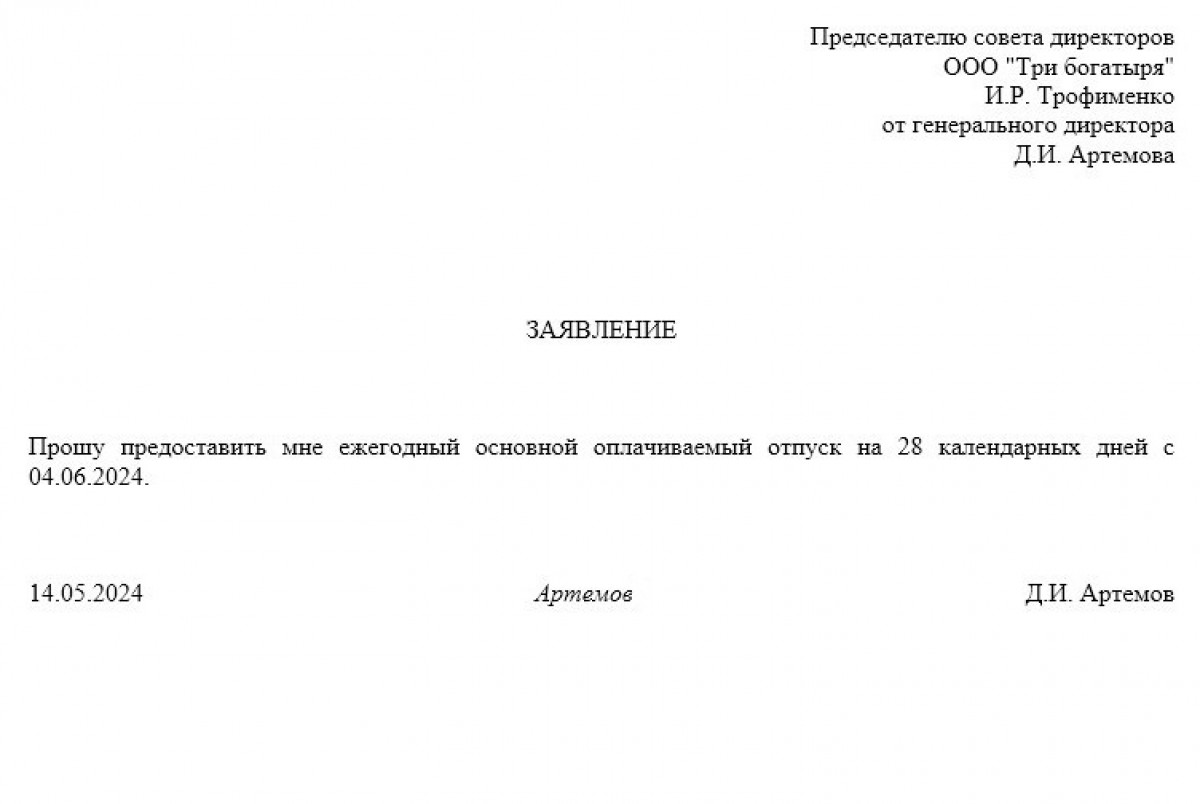 Председателю совета директоров
ООО "Три богатыря"
И.Р. Трофименко
от генерального директора
Д.И. Артемова

ЗАЯВЛЕНИЕ

Прошу предоставить мне ежегодный основной оплачиваемый отпуск на 28 календарных дней с 04.06.2024.

14.05.2024 Артемов Д.И. Артемов